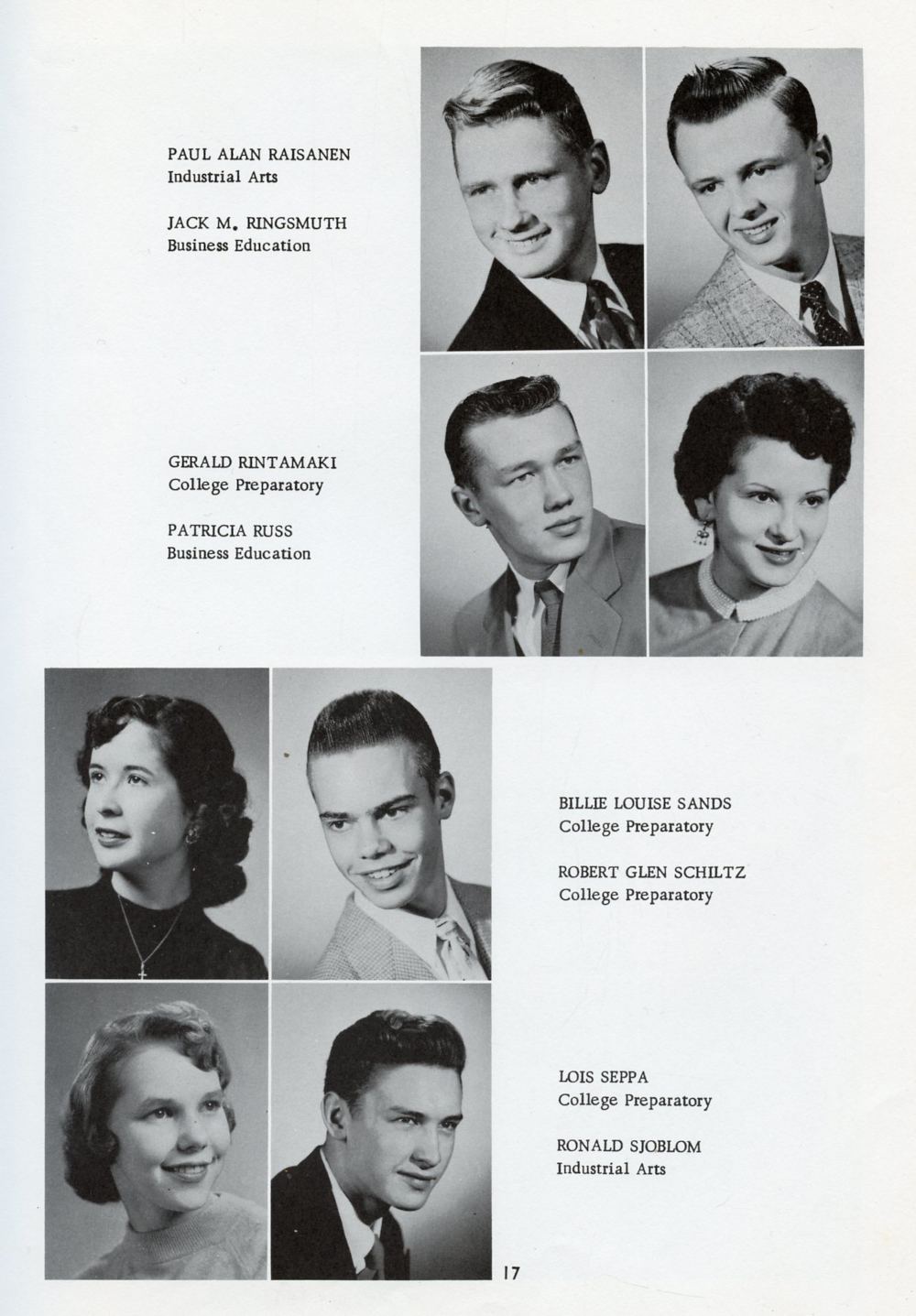 PAUL ALAN RAISANEN
Industrial Arts

JACK M. RINGSMUTH
Business Education

GERALD RINTAMAKI
College Preparatory

PATRICIA RUSS
Business Education

BILLIE LOUISE SANDS
College Preparatory

ROBERT GLEN SCHILTZ
College Preparatory

LOIS SEPPA
College Preparatory

RONALD SJOBLOM
Industrial Arts

17